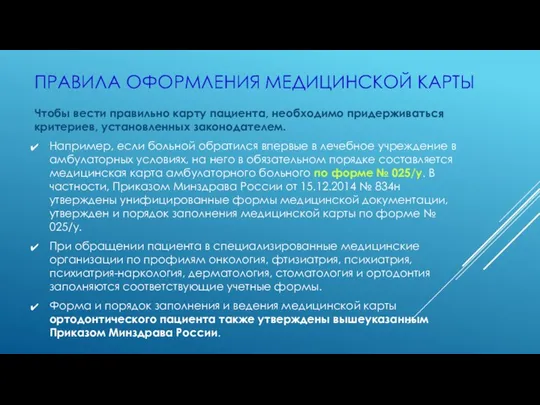 ПРАВИЛА ОФОРМЛЕНИЯ МЕДИЦИНСКОЙ КАРТЫ

Чтобы вести правильно карту пациента, необходимо придерживаться критериев, установленных законодателем.

✔ Например, если больной обратился впервые в лечебное учреждение в амбулаторных условиях, на него в обязательном порядке составляется медицинская карта амбулаторного больного по форме № 025/у. В частности, Приказом Минздрава России от 15.12.2014 № 834н утверждены унифицированные формы медицинской документации, утвержден и порядок заполнения медицинской карты по форме № 025/у.

✔ При обращении пациента в специализированные медицинские организации по профилям онкология, фтизиатрия, психиатрия, психиатрия-наркология, дерматология, стоматология и ортодонтия заполняются соответствующие учетные формы.

✔ Форма и порядок заполнения и ведения медицинской карты ортодонтического пациента также утверждены вышеуказанным Приказом Минздрава России.